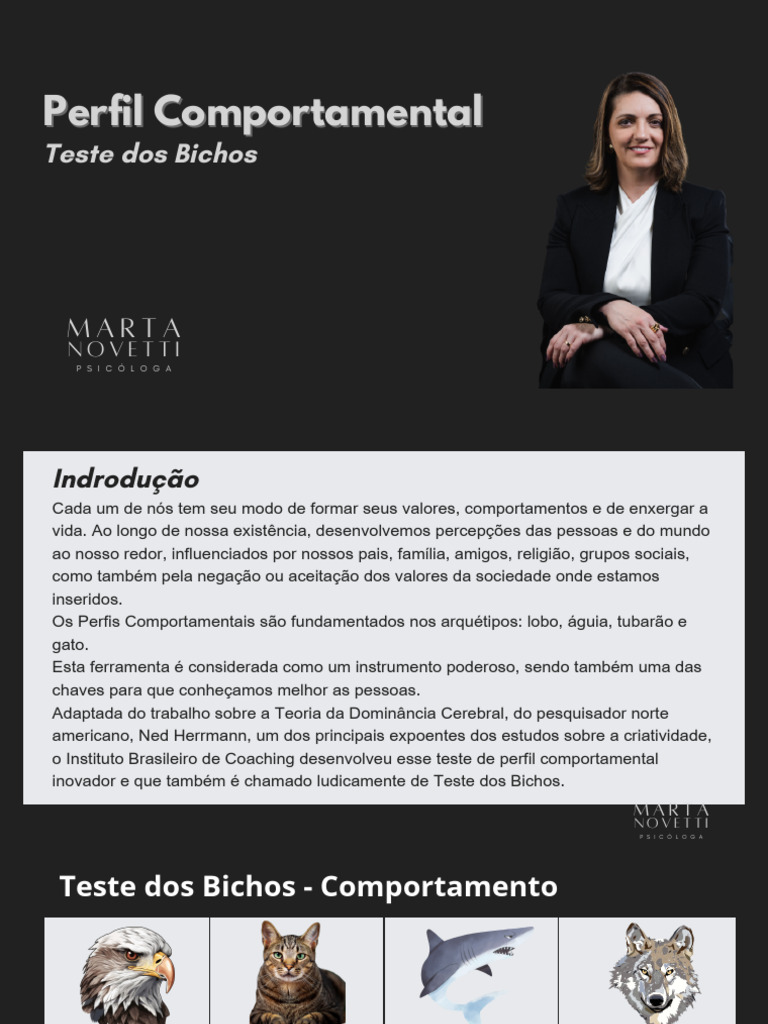 Perfil Comportamental
Teste dos Bichos

MARTA
NOVETTI
PSICÓLOGA

Indrodução
Cada um de nós tem seu modo de formar seus valores, comportamentos e de enxergar a vida. Ao longo de nossa existência, desenvolvemos percepções das pessoas e do mundo ao nosso redor, influenciados por nossos pais, família, amigos, religião, grupos sociais, como também pela negação ou aceitação dos valores da sociedade onde estamos inseridos.
Os Perfis Comportamentais são fundamentados nos arquétipos: lobo, águia, tubarão e gato.
Esta ferramenta é considerada como um instrumento poderoso, sendo também uma das chaves para que conheçamos melhor as pessoas.
Adaptada do trabalho sobre a Teoria da Dominância Cerebral, do pesquisador norte americano, Ned Herrmann, um dos principais expoentes dos estudos sobre a criatividade, o Instituto Brasileiro de Coaching desenvolveu esse teste de perfil comportamental inovador e que também é chamado ludicamente de Teste dos Bichos.

MARTA
NOVETTI
PSICÓLOGA

Teste dos Bichos - Comportamento